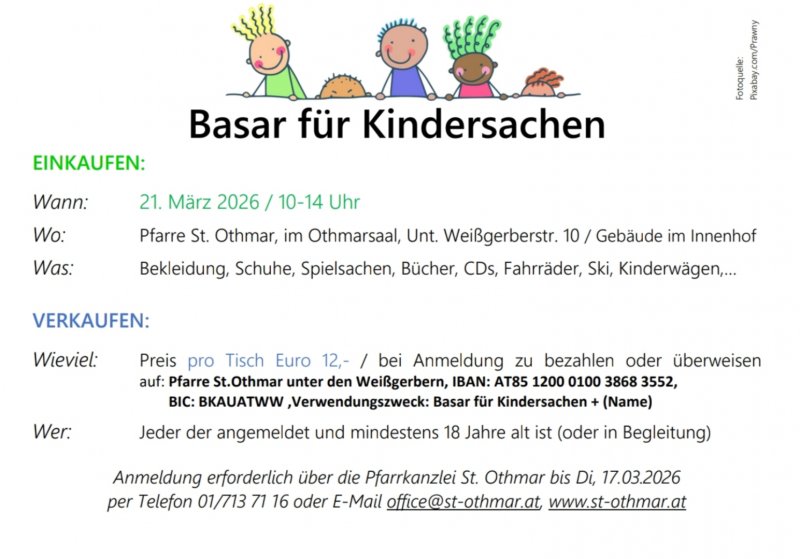 Fotoquelle: Pixabay.com/Prawny

Basar für Kindersachen

EINKAUFEN:

Wann: 21. März 2026 / 10-14 Uhr

Wo: Pfarre St. Othmar, im Othmarsaal, Unt. Weißgerberstr. 10 / Gebäude im Innenhof

Was: Bekleidung, Schuhe, Spielsachen, Bücher, CDs, Fahrräder, Ski, Kinderwägen,...

VERKAUFEN:

Wieviel: Preis pro Tisch Euro 12,- / bei Anmeldung zu bezahlen oder überweisen auf: Pfarre St.Othmar unter den Weißgerbern, IBAN: AT85 1200 0100 3868 3552, BIC: BKAUATWW ,Verwendungszweck: Basar für Kindersachen + (Name)

Wer: Jeder der angemeldet und mindestens 18 Jahre alt ist (oder in Begleitung)

Anmeldung erforderlich über die Pfarrkanzlei St. Othmar bis Di, 17.03.2026
per Telefon 01/713 71 16 oder E-Mail office@st-othmar.at, www.st-othmar.at